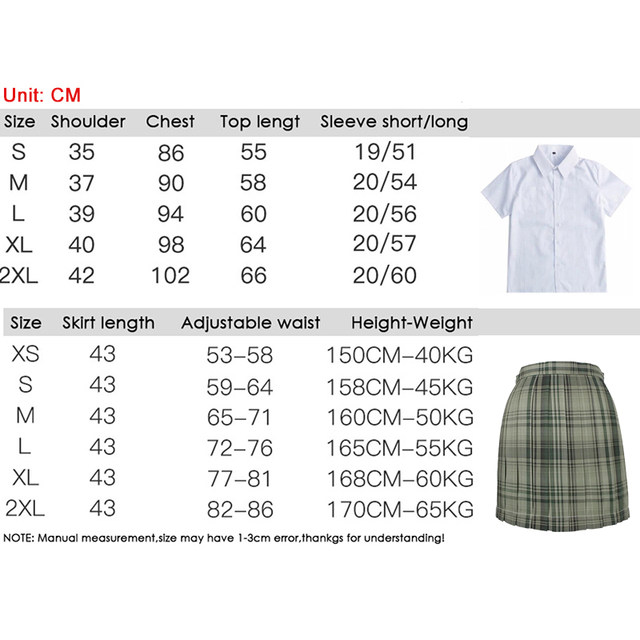 Unit: CM

| Size | Shoulder | Chest | Top lengt | Sleeve short/long |
|---|---|---|---|---|
| S | 35 | 86 | 55 | 19/51 |
| M | 37 | 90 | 58 | 20/54 |
| L | 39 | 94 | 60 | 20/56 |
| XL | 40 | 98 | 64 | 20/57 |
| 2XL | 42 | 102 | 66 | 20/60 |

| Size | Skirt length | Adjustable waist | Height-Weight |
|---|---|---|---|
| XS | 43 | 53–58 | 150CM–40KG |
| S | 43 | 59–64 | 158CM–45KG |
| M | 43 | 65–71 | 160CM–50KG |
| L | 43 | 72–76 | 165CM–55KG |
| XL | 43 | 77–81 | 168CM–60KG |
| 2XL | 43 | 82–86 | 170CM–65KG |

NOTE: Manual measurement,size may have 1-3cm error,thankgs for understanding!